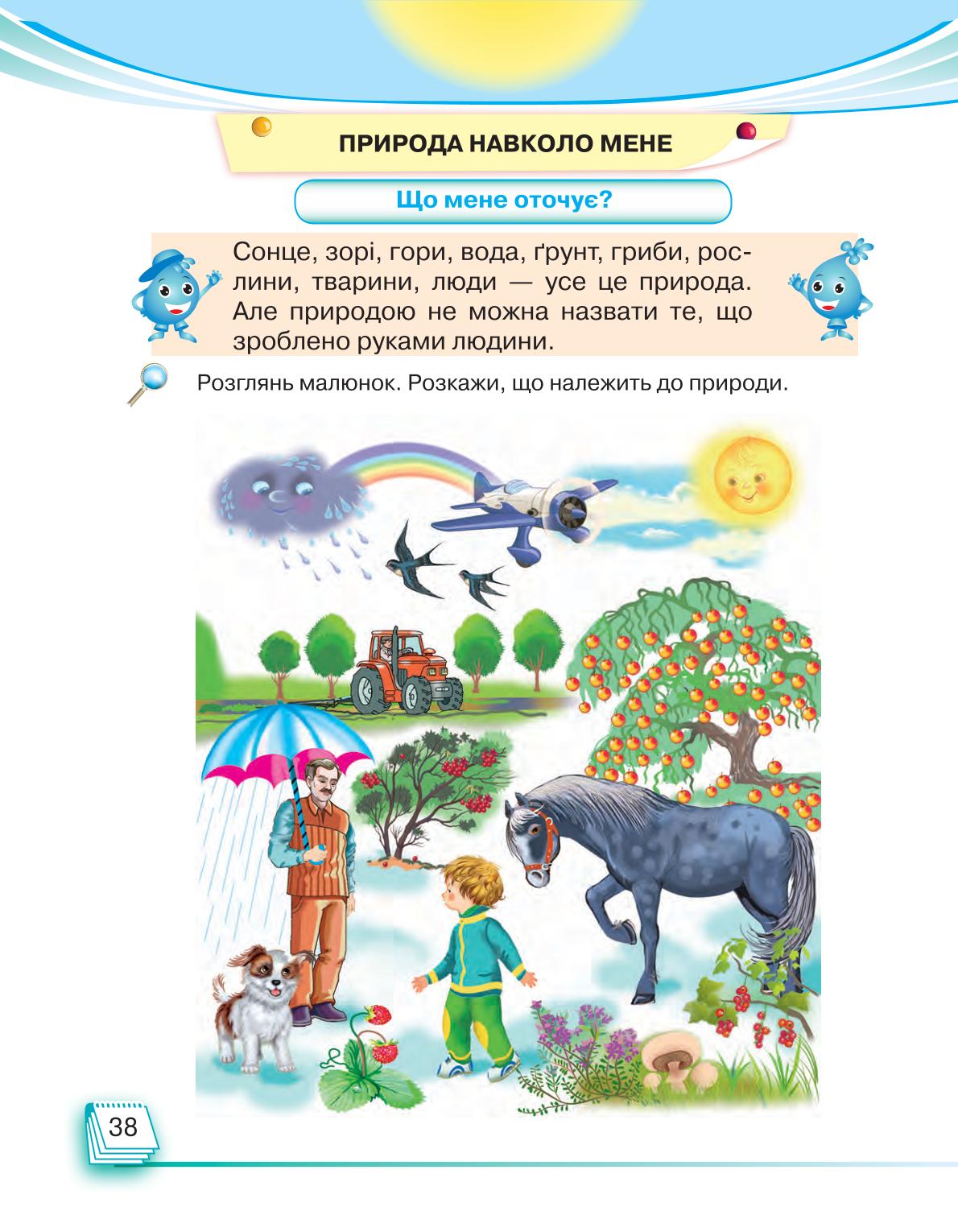 ПРИРОДА НАВКОЛО МЕНЕ

Що мене оточує?

Сонце, зорі, гори, вода, ґрунт, гриби, рослини, тварини, люди — усе це природа. Але природою не можна назвати те, що зроблено руками людини.

Розглянь малюнок. Розкажи, що належить до природи.

38